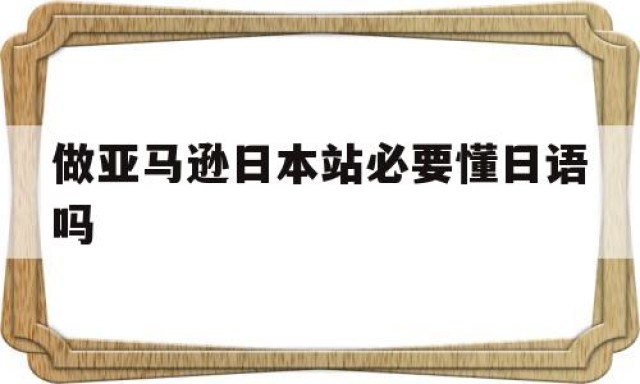 做亚马逊日本站必要懂日语吗